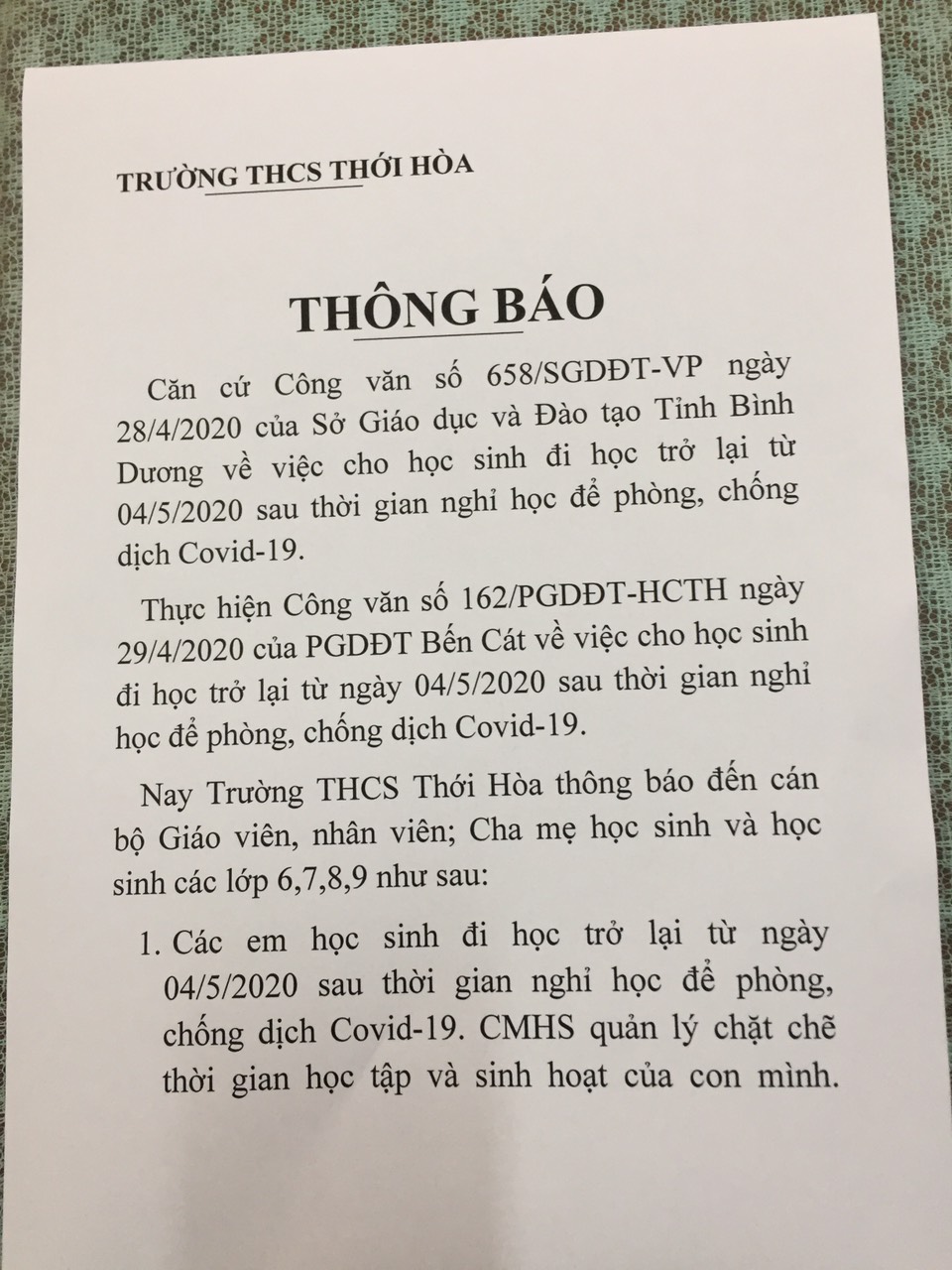 TRƯỜNG THCS THỚI HÒA

THÔNG BÁO

Căn cứ Công văn số 658/SGDĐT-VP ngày 28/4/2020 của Sở Giáo dục và Đào tạo Tỉnh Bình Dương về việc cho học sinh đi học trở lại từ 04/5/2020 sau thời gian nghỉ học để phòng, chống dịch Covid-19.

Thực hiện Công văn số 162/PGDĐT-HCTH ngày 29/4/2020 của PGDĐT Bến Cát về việc cho học sinh đi học trở lại từ ngày 04/5/2020 sau thời gian nghỉ học để phòng, chống dịch Covid-19.

Nay Trường THCS Thới Hòa thông báo đến cán bộ Giáo viên, nhân viên; Cha mẹ học sinh và học sinh các lớp 6,7,8,9 như sau:

1. Các em học sinh đi học trở lại từ ngày 04/5/2020 sau thời gian nghỉ học để phòng, chống dịch Covid-19. CMHS quản lý chặt chẽ thời gian học tập và sinh hoạt của con mình.